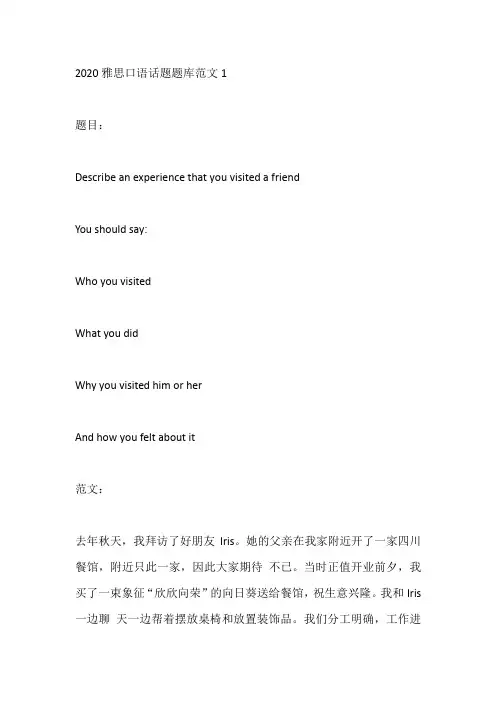 2020 雅思口语话题题库范文 1

题目：

Describe an experience that you visited a friend

You should say:

Who you visited

What you did

Why you visited him or her

And how you felt about it

范文：

去年秋天，我拜访了好朋友 Iris。她的父亲在我家附近开了一家四川餐馆，附近只此一家，因此大家期待 不已。当时正值开业前夕，我买了一束象征“欣欣向荣”的向日葵送给餐馆，祝生意兴隆。我和 Iris 一边聊 天一边帮着摆放桌椅和放置装饰品。我们分工明确，工作进